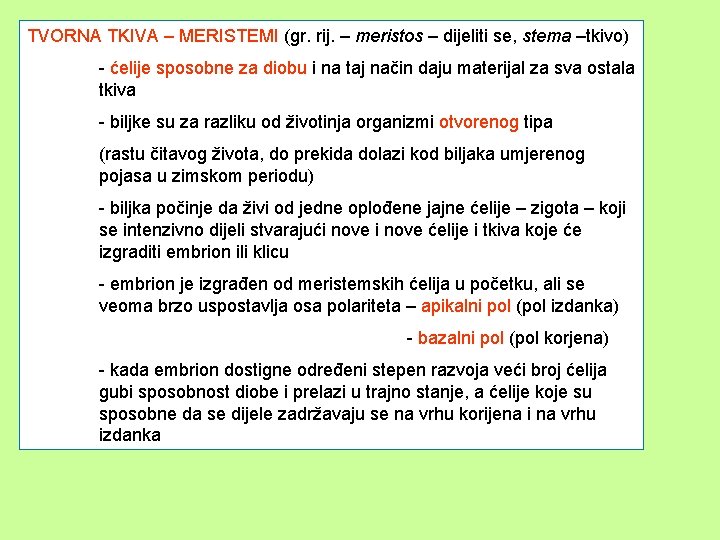 TVORNA TKIVA – MERISTEMI (gr. rij. – meristos – dijeliti se, stema –tkivo)

- ćelije sposobne za diobu i na taj način daju materijal za sva ostala tkiva

- biljke su za razliku od životinja organizmi otvorenog tipa

(rastu čitavog života, do prekida dolazi kod biljaka umjerenog pojasa u zimskom periodu)

- biljka počinje da živi od jedne oplođene jajne ćelije – zigota – koji se intenzivno dijeli stvarajući nove i nove ćelije i tkiva koje će izgraditi embrion ili klicu

- embrion je izgrađen od meristemskih ćelija u početku, ali se veoma brzo uspostavlja osa polariteta – apikalni pol (pol izdanka)

- bazalni pol (pol korjena)

- kada embrion dostigne određeni stepen razvoja veći broj ćelija gubi sposobnost diobe i prelazi u trajno stanje, a ćelije koje su sposobne da se dijele zadržavaju se na vrhu korijena i na vrhu izdanka